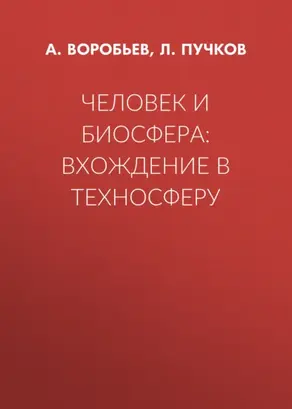 А. ВОРОБЬЕВ, Л. ПУЧКОВ

ЧЕЛОВЕК И БИОСФЕРА: ВХОЖДЕНИЕ В ТЕХНОСФЕРУ